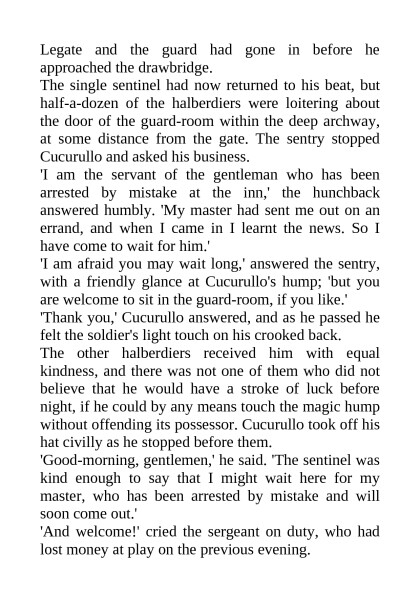 Legate and the guard had gone in before he approached the drawbridge.

The single sentinel had now returned to his beat, but half-a-dozen of the halberdiers were loitering about the door of the guard-room within the deep archway, at some distance from the gate. The sentry stopped Cucurullo and asked his business.

'I am the servant of the gentleman who has been arrested by mistake at the inn,' the hunchback answered humbly. 'My master had sent me out on an errand, and when I came in I learnt the news. So I have come to wait for him.'

'I am afraid you may wait long,' answered the sentry, with a friendly glance at Cucurullo's hump; 'but you are welcome to sit in the guard-room, if you like.'

'Thank you,' Cucurullo answered, and as he passed he felt the soldier's light touch on his crooked back.

The other halberdiers received him with equal kindness, and there was not one of them who did not believe that he would have a stroke of luck before night, if he could by any means touch the magic hump without offending its possessor. Cucurullo took off his hat civilly as he stopped before them.

'Good-morning, gentlemen,' he said. 'The sentinel was kind enough to say that I might wait here for my master, who has been arrested by mistake and will soon come out.'

'And welcome!' cried the sergeant on duty, who had lost money at play on the previous evening.